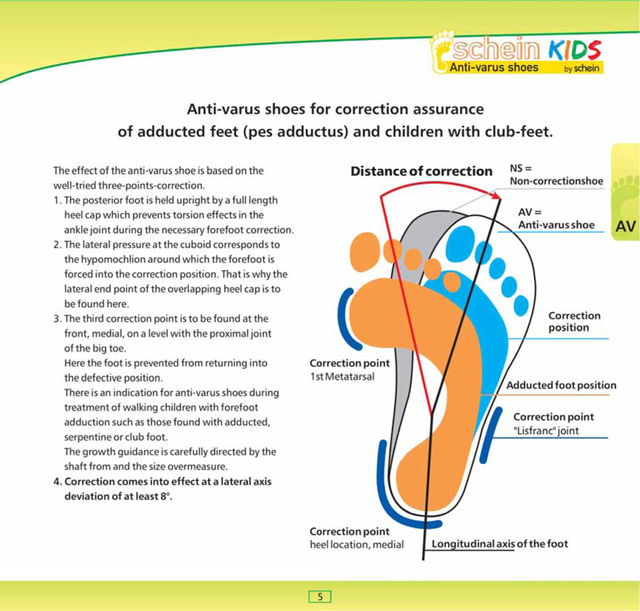 schein KIDS
Anti-varus shoes by schein

Anti-varus shoes for correction assurance of adducted feet (pes adductus) and children with club-feet.

The effect of the anti-varus shoe is based on the well-tried three-points-correction.
1. The posterior foot is held upright by a full length heel cap which prevents torsion effects in the ankle joint during the necessary forefoot correction.
2. The lateral pressure at the cuboid corresponds to the hypomochlion around which the forefoot is forced into the correction position. That is why the lateral end point of the overlapping heel cap is to be found here.
3. The third correction point is to be found at the front, medial, on a level with the proximal joint of the big toe.
Here the foot is prevented from returning into the defective position.
There is an indication for anti-varus shoes during treatment of walking children with forefoot adduction such as those found with adducted, serpentine or club foot.
The growth guidance is carefully directed by the shaft from and the size overmeasure.
4. Correction comes into effect at a lateral axis deviation of at least 8°.

Distance of correction

NS = Non-correctionshoe

AV = Anti-varus shoe

AV

Correction position

Correction point 1st Metatarsal

Adducted foot position

Correction point "Lisfranc" joint

Correction point heel location, medial

Longitudinal axis of the foot

5